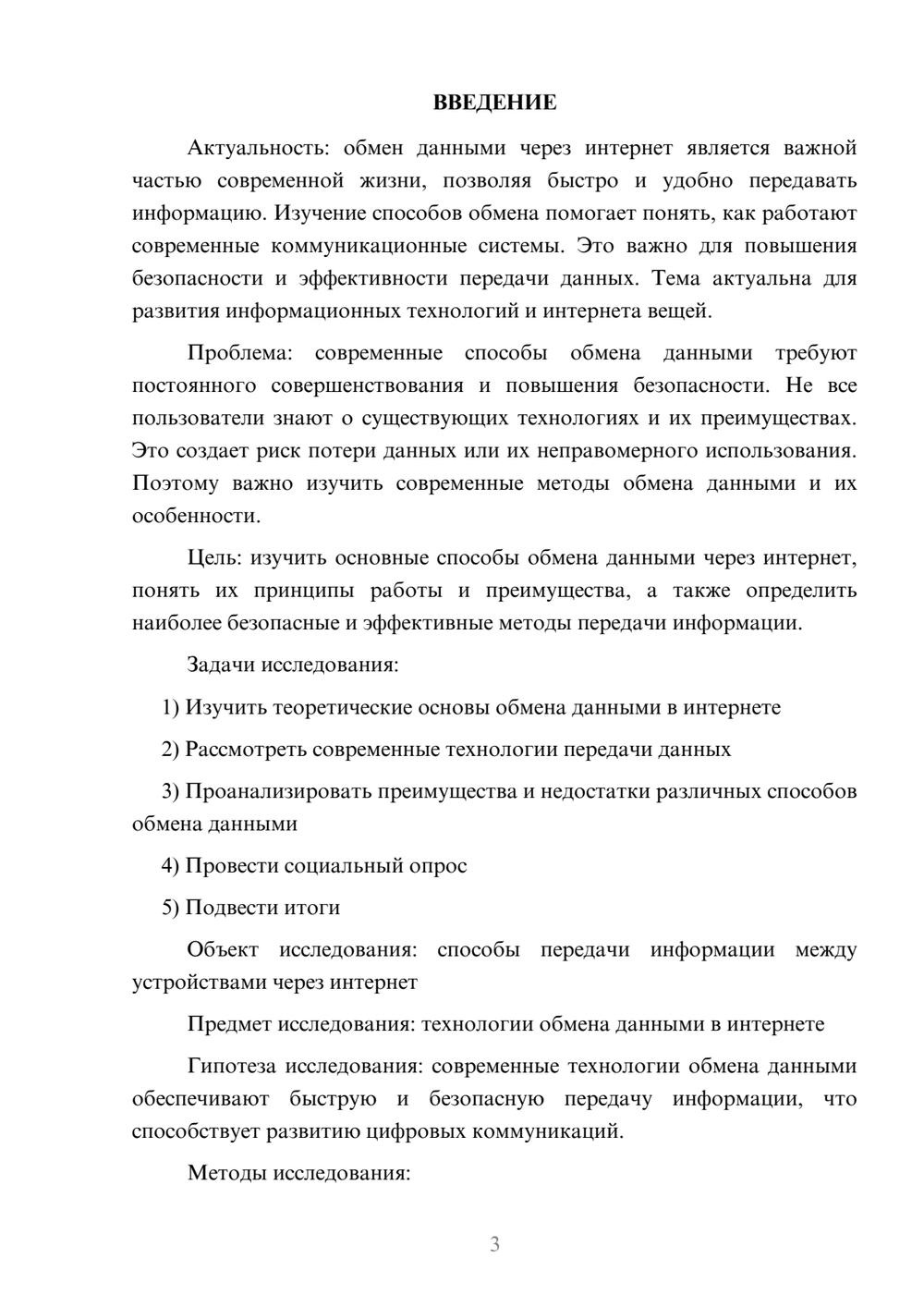 ВВЕДЕНИЕ

Актуальность: обмен данными через интернет является важной частью современной жизни, позволяя быстро и удобно передавать информацию. Изучение способов обмена помогает понять, как работают современные коммуникационные системы. Это важно для повышения безопасности и эффективности передачи данных. Тема актуальна для развития информационных технологий и интернета вещей.

Проблема: современные способы обмена данными требуют постоянного совершенствования и повышения безопасности. Не все пользователи знают о существующих технологиях и их преимуществах. Это создает риск потери данных или их неправомерного использования. Поэтому важно изучить современные методы обмена данными и их особенности.

Цель: изучить основные способы обмена данными через интернет, понять их принципы работы и преимущества, а также определить наиболее безопасные и эффективные методы передачи информации.

Задачи исследования:

1) Изучить теоретические основы обмена данными в интернете

2) Рассмотреть современные технологии передачи данных

3) Проанализировать преимущества и недостатки различных способов обмена данными

4) Провести социальный опрос

5) Подвести итоги

Объект исследования: способы передачи информации между устройствами через интернет

Предмет исследования: технологии обмена данными в интернете

Гипотеза исследования: современные технологии обмена данными обеспечивают быструю и безопасную передачу информации, что способствует развитию цифровых коммуникаций.

Методы исследования:

3